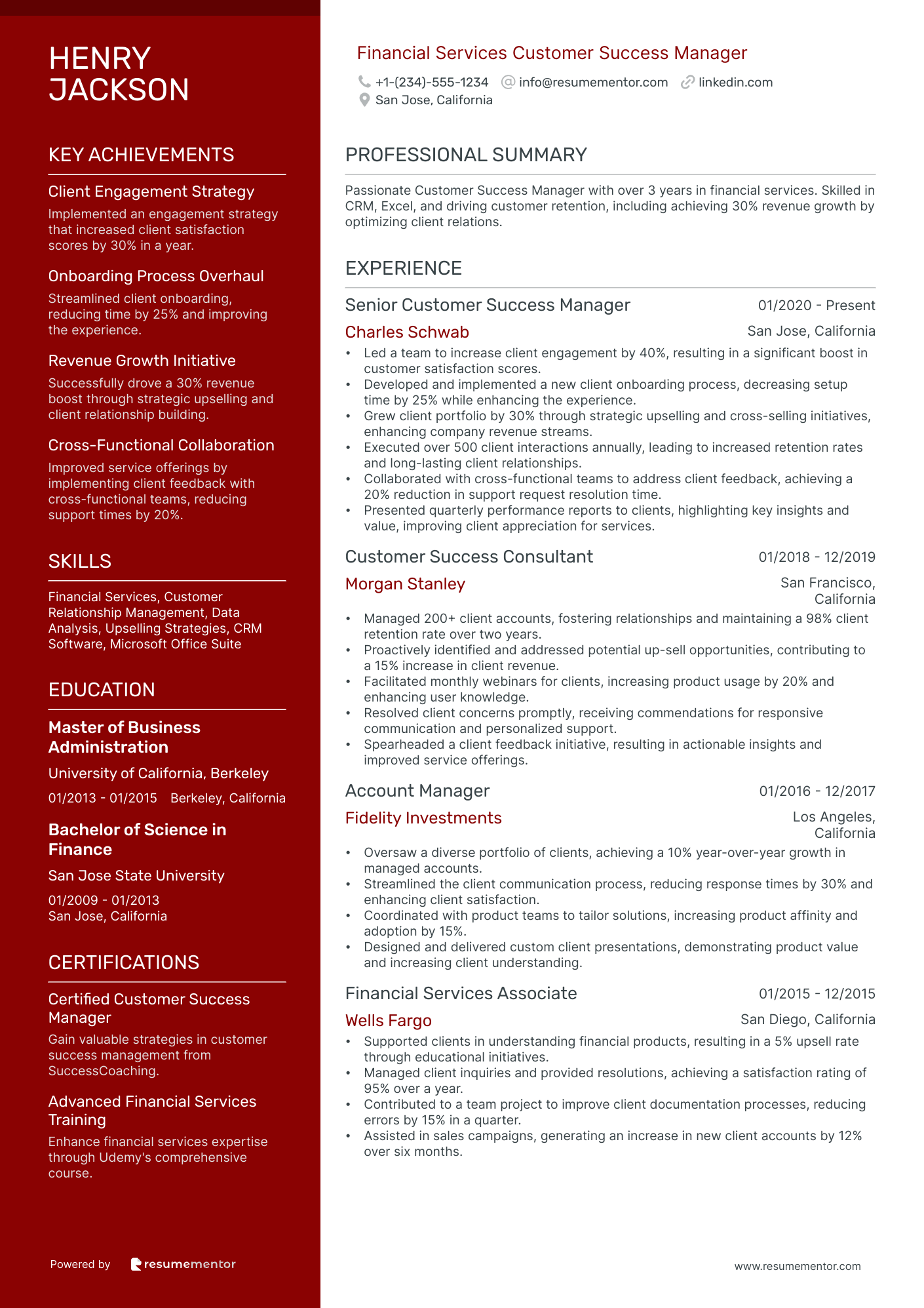 HENRY JACKSON

KEY ACHIEVEMENTS

Client Engagement Strategy
Implemented an engagement strategy that increased client satisfaction scores by 30% in a year.

Onboarding Process Overhaul
Streamlined client onboarding, reducing time by 25% and improving the experience.

Revenue Growth Initiative
Successfully drove a 30% revenue boost through strategic upselling and client relationship building.

Cross-Functional Collaboration
Improved service offerings by implementing client feedback with cross-functional teams, reducing support times by 20%.

SKILLS

Financial Services, Customer Relationship Management, Data Analysis, Upselling Strategies, CRM Software, Microsoft Office Suite

EDUCATION

Master of Business Administration
University of California, Berkeley
01/2013 - 01/2015 Berkeley, California

Bachelor of Science in Finance
San Jose State University
01/2009 - 01/2013
San Jose, California

CERTIFICATIONS

Certified Customer Success Manager
Gain valuable strategies in customer success management from SuccessCoaching.

Advanced Financial Services Training
Enhance financial services expertise through Udemy's comprehensive course.

Powered by resumementor

Financial Services Customer Success Manager
+1-(234)-555-1234 info@resumementor.com linkedin.com
San Jose, California

PROFESSIONAL SUMMARY

Passionate Customer Success Manager with over 3 years in financial services. Skilled in CRM, Excel, and driving customer retention, including achieving 30% revenue growth by optimizing client relations.

EXPERIENCE

Senior Customer Success Manager 01/2020 - Present
Charles Schwab San Jose, California
• Led a team to increase client engagement by 40%, resulting in a significant boost in customer satisfaction scores.
• Developed and implemented a new client onboarding process, decreasing setup time by 25% while enhancing the experience.
• Grew client portfolio by 30% through strategic upselling and cross-selling initiatives, enhancing company revenue streams.
• Executed over 500 client interactions annually, leading to increased retention rates and long-lasting client relationships.
• Collaborated with cross-functional teams to address client feedback, achieving a 20% reduction in support request resolution time.
• Presented quarterly performance reports to clients, highlighting key insights and value, improving client appreciation for services.

Customer Success Consultant 01/2018 - 12/2019
Morgan Stanley San Francisco, California
• Managed 200+ client accounts, fostering relationships and maintaining a 98% client retention rate over two years.
• Proactively identified and addressed potential up-sell opportunities, contributing to a 15% increase in client revenue.
• Facilitated monthly webinars for clients, increasing product usage by 20% and enhancing user knowledge.
• Resolved client concerns promptly, receiving commendations for responsive communication and personalized support.
• Spearheaded a client feedback initiative, resulting in actionable insights and improved service offerings.

Account Manager 01/2016 - 12/2017
Fidelity Investments Los Angeles, California
• Oversaw a diverse portfolio of clients, achieving a 10% year-over-year growth in managed accounts.
• Streamlined the client communication process, reducing response times by 30% and enhancing client satisfaction.
• Coordinated with product teams to tailor solutions, increasing product affinity and adoption by 15%.
• Designed and delivered custom client presentations, demonstrating product value and increasing client understanding.

Financial Services Associate 01/2015 - 12/2015
Wells Fargo San Diego, California
• Supported clients in understanding financial products, resulting in a 5% upsell rate through educational initiatives.
• Managed client inquiries and provided resolutions, achieving a satisfaction rating of 95% over a year.
• Contributed to a team project to improve client documentation processes, reducing errors by 15% in a quarter.
• Assisted in sales campaigns, generating an increase in new client accounts by 12% over six months.

www.resumementor.com